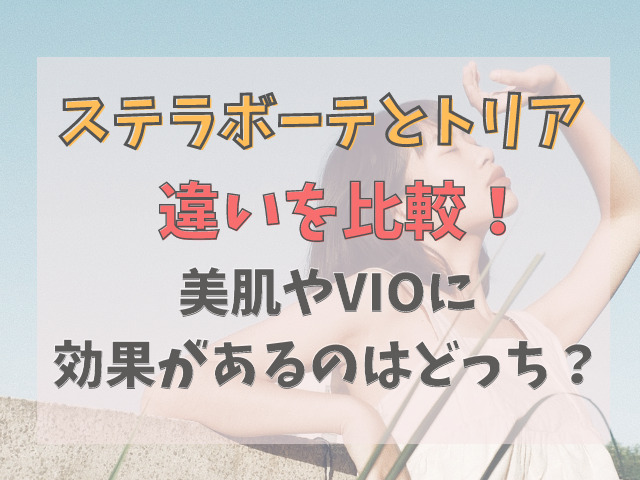 ステラボーテとトリア
違いを比較！
美肌やVIOに
効果があるのはどっち？